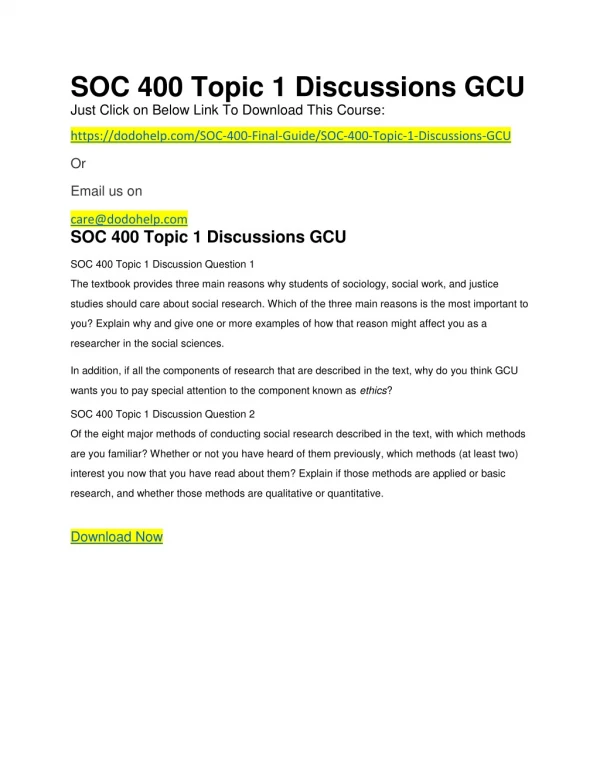 SOC 400 Topic 1 Discussions GCU

Just Click on Below Link To Download This Course:

https://dodohelp.com/SOC-400-Final-Guide/SOC-400-Topic-1-Discussions-GCU

Or

Email us on

care@dodohelp.com

SOC 400 Topic 1 Discussions GCU

SOC 400 Topic 1 Discussion Question 1

The textbook provides three main reasons why students of sociology, social work, and justice studies should care about social research. Which of the three main reasons is the most important to you? Explain why and give one or more examples of how that reason might affect you as a researcher in the social sciences.

In addition, if all the components of research that are described in the text, why do you think GCU wants you to pay special attention to the component known as ethics?

SOC 400 Topic 1 Discussion Question 2

Of the eight major methods of conducting social research described in the text, with which methods are you familiar? Whether or not you have heard of them previously, which methods (at least two) interest you now that you have read about them? Explain if those methods are applied or basic research, and whether those methods are qualitative or quantitative.

Download Now